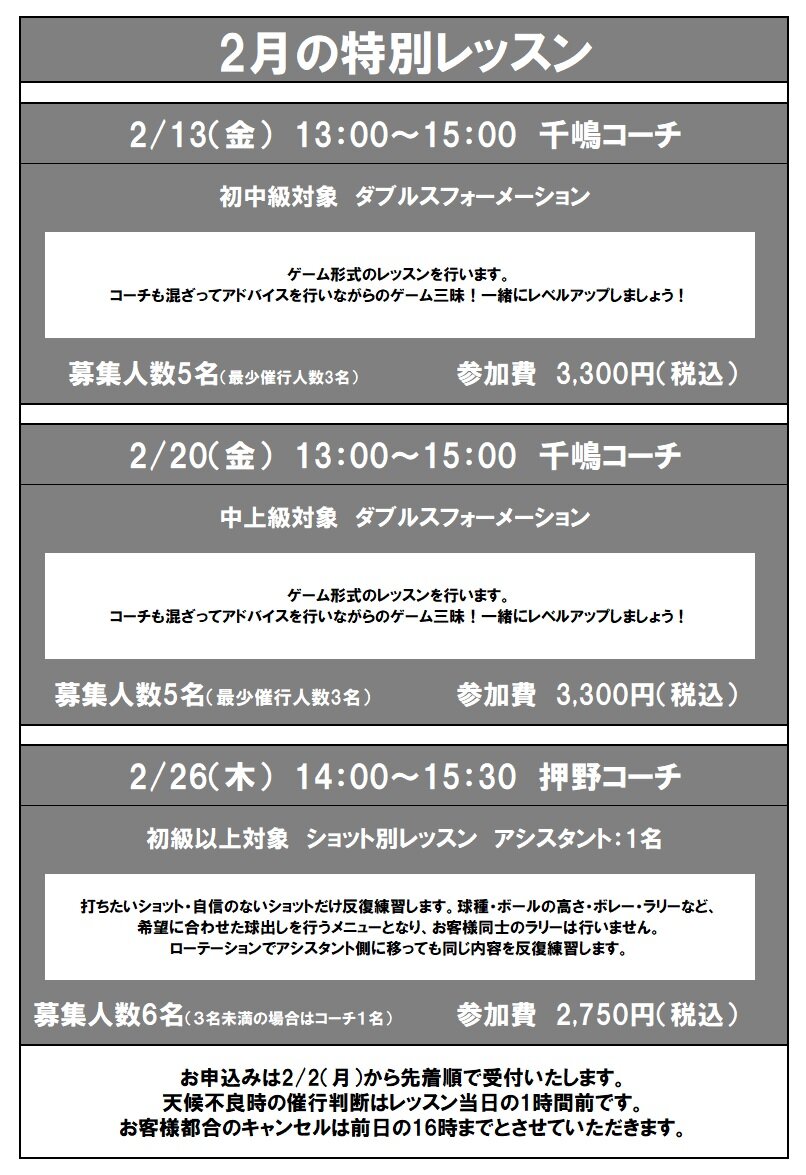 2月の特別レッスン

2/13(金) 13:00～15:00 千嶋コーチ

初中級対象 ダブルスフォーメーション

ゲーム形式のレッスンを行います。
コーチも混ざってアドバイスを行いながらのゲーム三昧！一緒にレベルアップしましょう！

募集人数5名(最少催行人数3名) 参加費 3,300円(税込)

2/20(金) 13:00～15:00 千嶋コーチ

中上級対象 ダブルスフォーメーション

ゲーム形式のレッスンを行います。
コーチも混ざってアドバイスを行いながらのゲーム三昧！一緒にレベルアップしましょう！

募集人数5名(最少催行人数3名) 参加費 3,300円(税込)

2/26(木) 14:00～15:30 押野コーチ

初級以上対象 ショット別レッスン アシスタント:1名

打ちたいショット・自信のないショットだけ反復練習します。球種・ボールの高さ・ボレー・ラリーなど、
希望に合わせた球出しを行うメニューとなり、お客様同士のラリーは行いません。
ローテーションでアシスタント側に移っても同じ内容を反復練習します。

募集人数6名(3名未満の場合はコーチ1名) 参加費 2,750円(税込)

お申込みは2/2(月)から先着順で受付いたします。
天候不良時の催行判断はレッスン当日の1時間前です。
お客様都合のキャンセルは前日の16時までとさせていただきます。